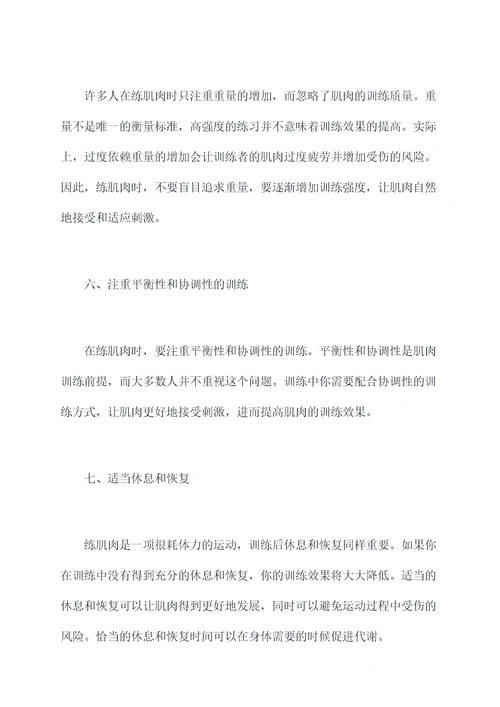 许多人在练肌肉时只注重重量的增加，而忽略了肌肉的训练质量。重量不是唯一的衡量标准，高强度的练习并不意味着训练效果的提高。实际上，过度依赖重量的增加会让训练者的肌肉过度疲劳并增加受伤的风险。因此，练肌肉时，不要盲目追求重量，要逐渐增加训练强度，让肌肉自然地接受和适应刺激。

六、注重平衡性和协调性的训练

在练肌肉时，要注重平衡性和协调性的训练。平衡性和协调性是肌肉训练前提，而大多数人并不重视这个问题。训练中你需要配合协调性的训练方式，让肌肉更好地接受刺激，进而提高肌肉的训练效果。

七、适当休息和恢复

练肌肉是一项很耗体力的运动，训练后休息和恢复同样重要。如果你在训练中没有得到充分的休息和恢复，你的训练效果将大大降低。适当的休息和恢复可以让肌肉得到更好地发展，同时可以避免运动过程中受伤的风险。恰当的休息和恢复时间可以在身体需要的时候促进代谢。